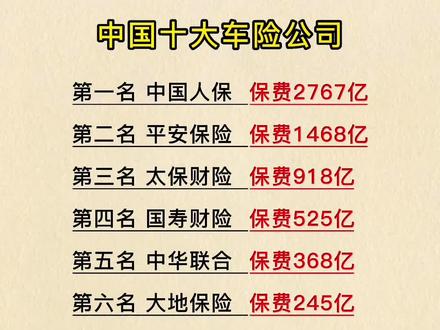 中国十大车险公司

第一名 中国人保 保费2767亿

第二名 平安保险 保费1468亿

第三名 太保财险 保费918亿

第四名 国寿财险 保费525亿

第五名 中华联合 保费368亿

第六名 大地保险 保费245亿